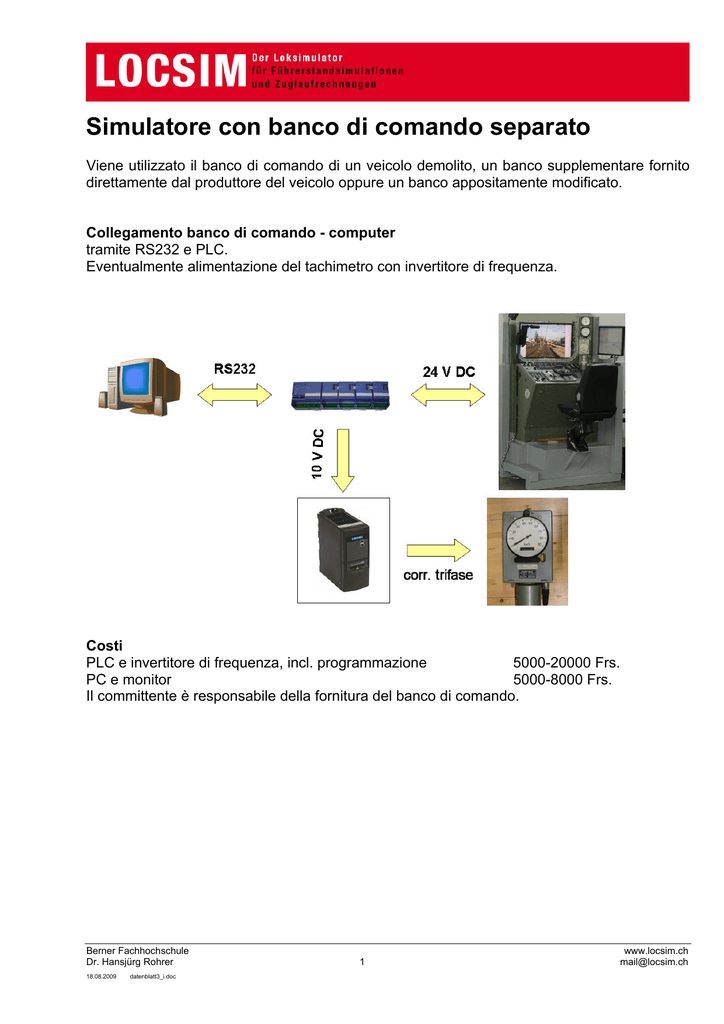 LOCSIM Der Loksimulator für Führerstandsimulationen und Zuglaufrechnungen

Simulatore con banco di comando separato

Viene utilizzato il banco di comando di un veicolo demolito, un banco supplementare fornito direttamente dal produttore del veicolo oppure un banco appositamente modificato.

Collegamento banco di comando - computer
tramite RS232 e PLC.
Eventualmente alimentazione del tachimetro con invertitore di frequenza.

RS232
24 V DC
10 V DC
corr. trifase

Costi
PLC e invertitore di frequenza, incl. programmazione 5000-20000 Frs.
PC e monitor 5000-8000 Frs.
Il committente è responsabile della fornitura del banco di comando.

Berner Fachhochschule
Dr. Hansjürg Rohrer
1
www.locsim.ch
mail@locsim.ch
18.08.2009 datenblatt3_i.doc